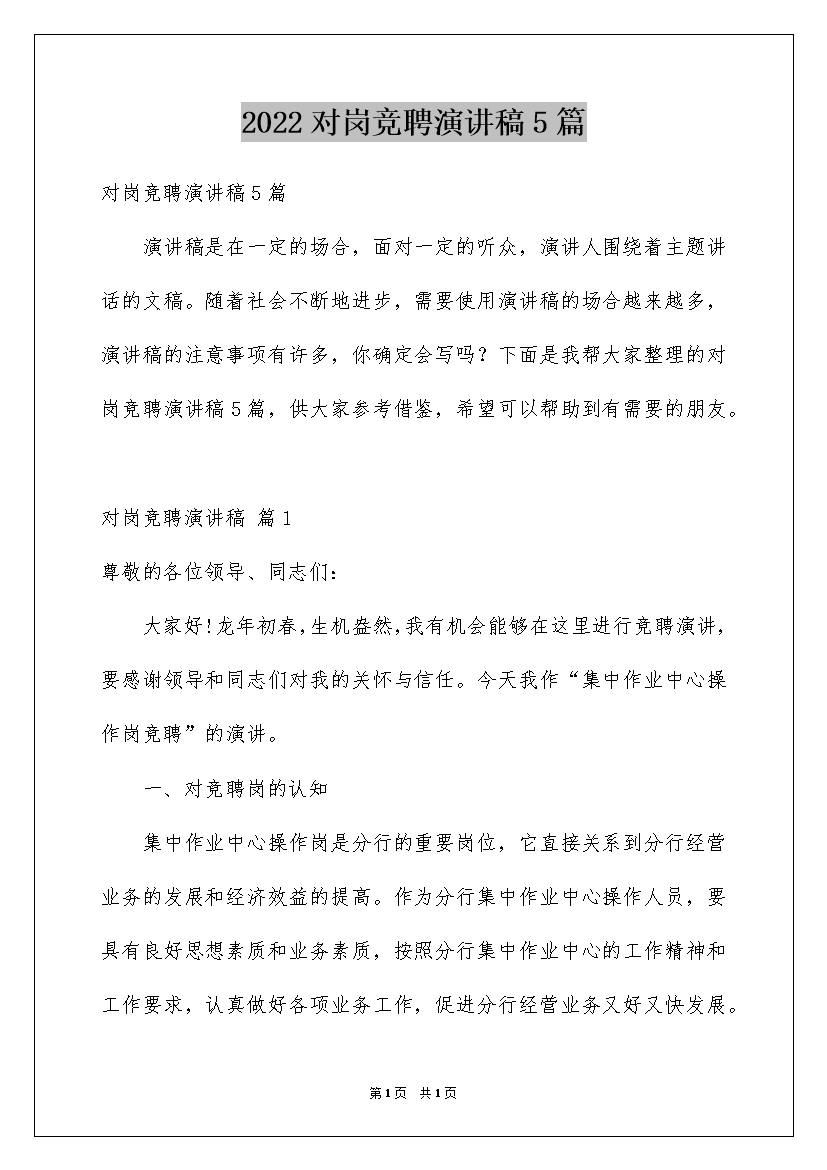 2022对岗竞聘演讲稿5篇

对岗竞聘演讲稿5篇

演讲稿是在一定的场合，面对一定的听众，演讲人围绕着主题讲话的文稿。随着社会不断地进步，需要使用演讲稿的场合越来越多，演讲稿的注意事项有许多，你确定会写吗？下面是我帮大家整理的对岗竞聘演讲稿5篇，供大家参考借鉴，希望可以帮助到有需要的朋友。

对岗竞聘演讲稿 篇1

尊敬的各位领导、同志们：

大家好!龙年初春,生机盎然,我有机会能够在这里进行竞聘演讲,要感谢领导和同志们对我的关怀与信任。今天我作“集中作业中心操作岗竞聘”的演讲。

一、对竞聘岗的认知

集中作业中心操作岗是分行的重要岗位，它直接关系到分行经营业务的发展和经济效益的提高。作为分行集中作业中心操作人员，要具有良好思想素质和业务素质，按照分行集中作业中心的工作精神和工作要求，认真做好各项业务工作，促进分行经营业务又好又快发展。

第1页 共1页